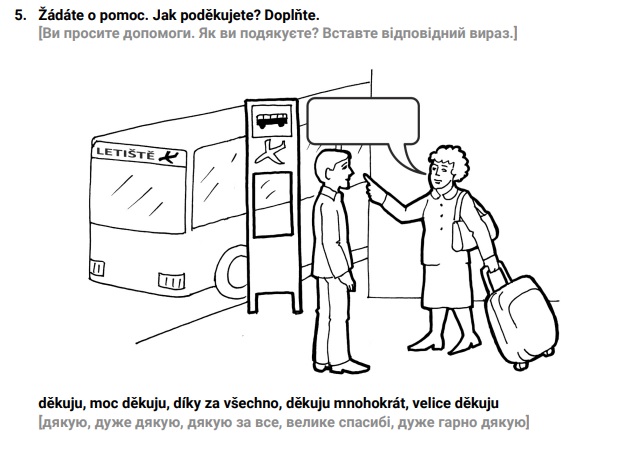 5. Žádáte o pomoc. Jak poděkujete? Doplňte.
[Ви просите допомоги. Як ви подякуєте? Вставте відповідний вираз.]

LETIŠTĚ

děkuju, moc děkuju, díky za všechno, děkuju mnohokrát, velice děkuju
[дякую, дуже дякую, дякую за все, велике спасибі, дуже гарно дякую]